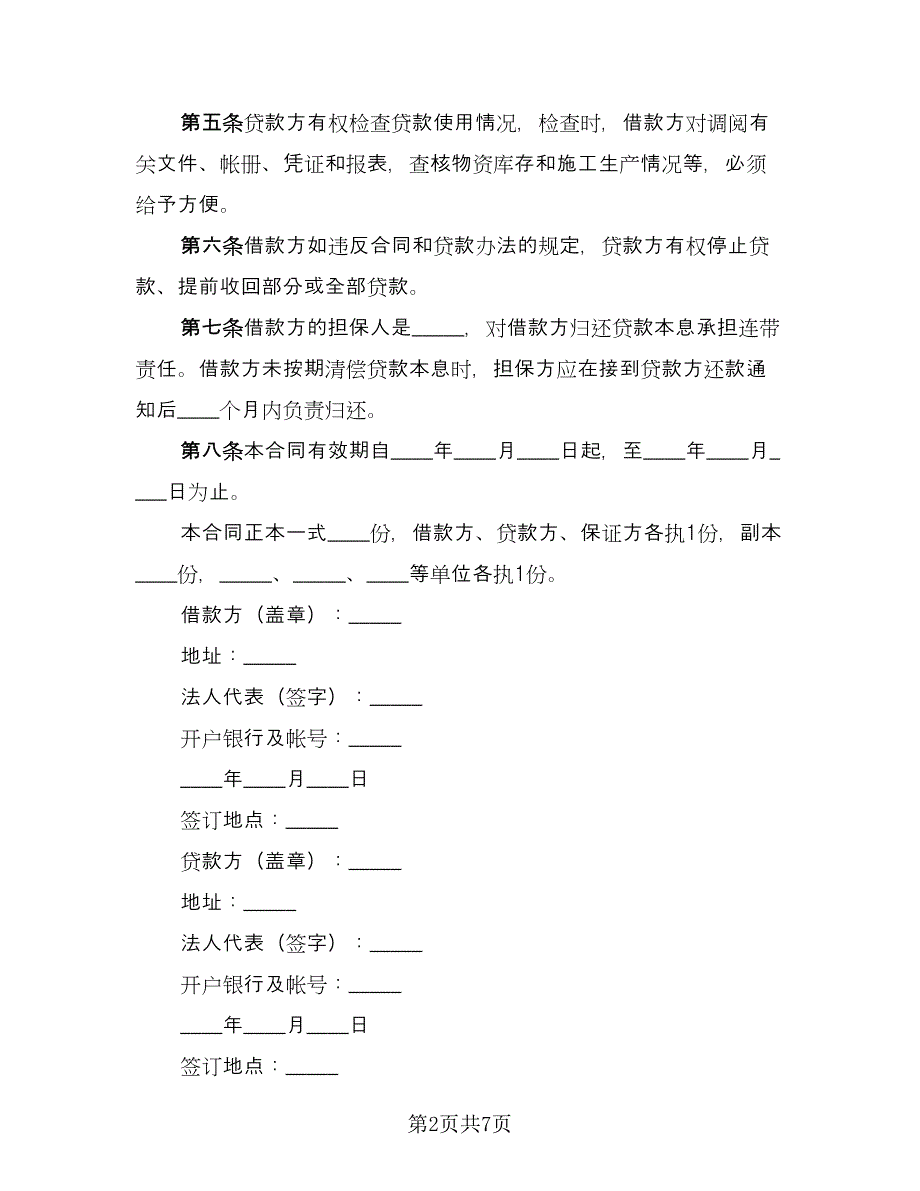 第五条贷款方有权检查贷款使用情况，检查时，借款方对调阅有关文件、帐册、凭证和报表，查核物资库存和施工生产情况等，必须给予方便。

第六条借款方如违反合同和贷款办法的规定，贷款方有权停止贷款、提前收回部分或全部贷款。

第七条借款方的担保人是_____，对借款方归还贷款本息承担连带责任。借款方未按期清偿贷款本息时，担保方应在接到贷款方还款通知后____个月内负责归还。

第八条本合同有效期自____年____月____日起，至____年____月____日为止。

本合同正本一式____份，借款方、贷款方、保证方各执1份，副本____份，_____、_____、____等单位各执1份。

借款方（盖章）：_____

地址：_____

法人代表（签字）：_____

开户银行及帐号：_____

____年____月____日

签订地点：_____

贷款方（盖章）：_____

地址：_____

法人代表（签字）：_____

开户银行及帐号：_____

____年____月____日

签订地点：_____

第2页共7页